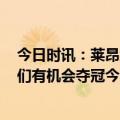 今日时讯：莱昂
们有机会夺冠今